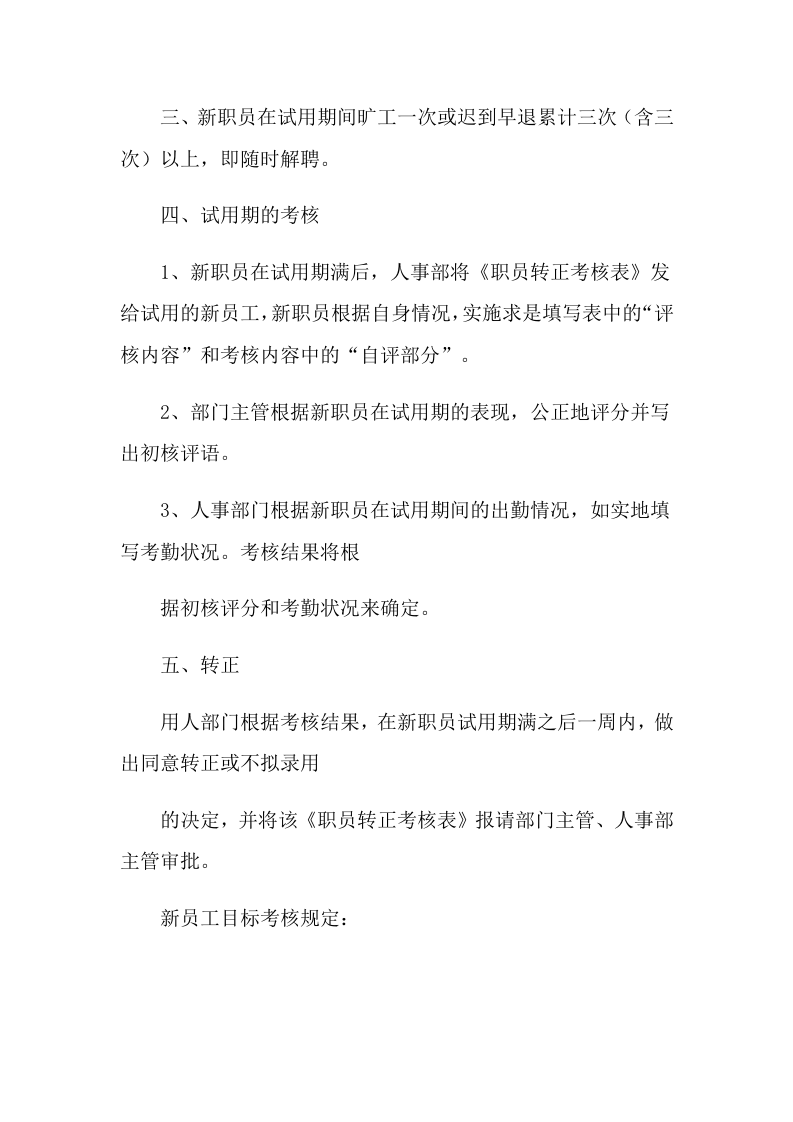 三、新职员在试用期间旷工一次或迟到早退累计三次（含三次）以上，即随时解聘。

四、试用期的考核

1、新职员在试用期满后，人事部将《职员转正考核表》发给试用的新员工，新职员根据自身情况，实施求是填写表中的“评核内容”和考核内容中的“自评部分”。

2、部门主管根据新职员在试用期的表现，公正地评分并写出初核评语。

3、人事部门根据新职员在试用期间的出勤情况，如实地填写考勤状况。考核结果将根

据初核评分和考勤状况来确定。

五、转正

用人部门根据考核结果，在新职员试用期满之后一周内，做出同意转正或不拟录用

的决定，并将该《职员转正考核表》报请部门主管、人事部主管审批。

新员工目标考核规定：